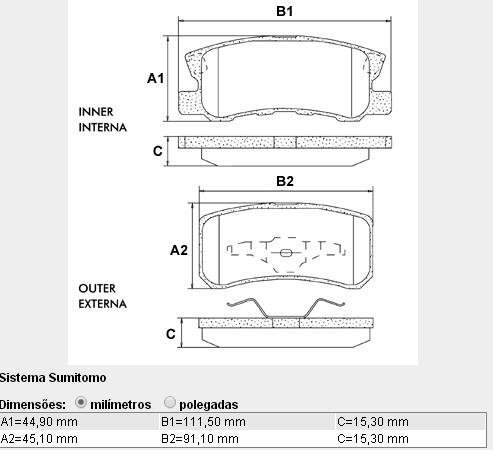 B1

A1

INNER
INTERNA

C

B2

A2

OUTER
EXTERNA

C

Sistema Sumitomo

Dimensões: milímetros polegadas

| A1=44,90 mm | B1=111,50 mm | C=15,30 mm |
|---|---|---|
| A2=45,10 mm | B2=91,10 mm | C=15,30 mm |